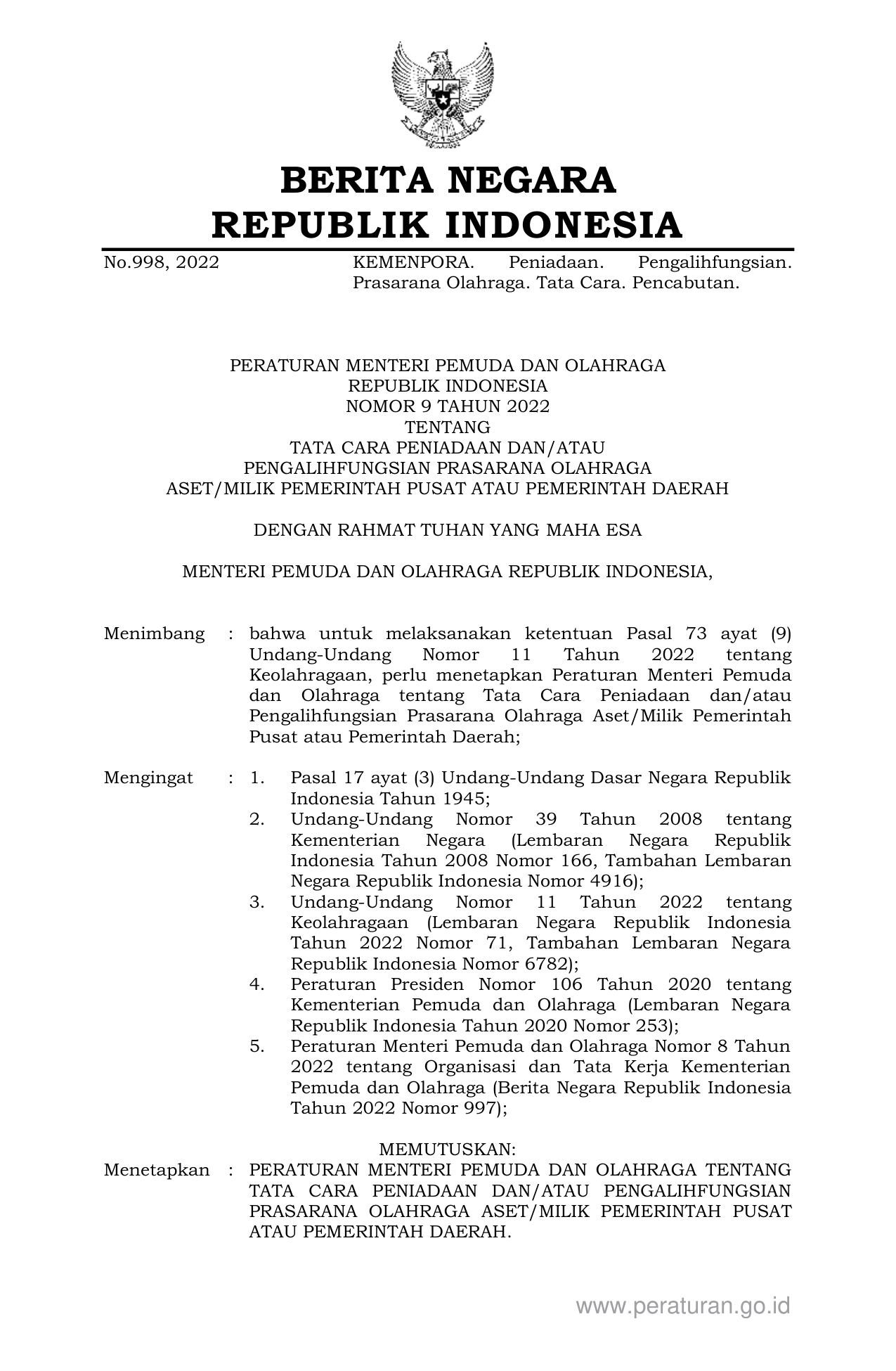 BERITA NEGARA
REPUBLIK INDONESIA

No.998, 2022 KEMENPORA. Peniadaan. Pengalihfungsian. Prasarana Olahraga. Tata Cara. Pencabutan.

PERATURAN MENTERI PEMUDA DAN OLAHRAGA
REPUBLIK INDONESIA
NOMOR 9 TAHUN 2022
TENTANG
TATA CARA PENIADAAN DAN/ATAU
PENGALIHFUNGSIAN PRASARANA OLAHRAGA
ASET/MILIK PEMERINTAH PUSAT ATAU PEMERINTAH DAERAH

DENGAN RAHMAT TUHAN YANG MAHA ESA

MENTERI PEMUDA DAN OLAHRAGA REPUBLIK INDONESIA,

Menimbang : bahwa untuk melaksanakan ketentuan Pasal 73 ayat (9) Undang-Undang Nomor 11 Tahun 2022 tentang Keolahragaan, perlu menetapkan Peraturan Menteri Pemuda dan Olahraga tentang Tata Cara Peniadaan dan/atau Pengalihfungsian Prasarana Olahraga Aset/Milik Pemerintah Pusat atau Pemerintah Daerah;

Mengingat : 1. Pasal 17 ayat (3) Undang-Undang Dasar Negara Republik Indonesia Tahun 1945;
2. Undang-Undang Nomor 39 Tahun 2008 tentang Kementerian Negara (Lembaran Negara Republik Indonesia Tahun 2008 Nomor 166, Tambahan Lembaran Negara Republik Indonesia Nomor 4916);
3. Undang-Undang Nomor 11 Tahun 2022 tentang Keolahragaan (Lembaran Negara Republik Indonesia Tahun 2022 Nomor 71, Tambahan Lembaran Negara Republik Indonesia Nomor 6782);
4. Peraturan Presiden Nomor 106 Tahun 2020 tentang Kementerian Pemuda dan Olahraga (Lembaran Negara Republik Indonesia Tahun 2020 Nomor 253);
5. Peraturan Menteri Pemuda dan Olahraga Nomor 8 Tahun 2022 tentang Organisasi dan Tata Kerja Kementerian Pemuda dan Olahraga (Berita Negara Republik Indonesia Tahun 2022 Nomor 997);

MEMUTUSKAN:
Menetapkan : PERATURAN MENTERI PEMUDA DAN OLAHRAGA TENTANG TATA CARA PENIADAAN DAN/ATAU PENGALIHFUNGSIAN PRASARANA OLAHRAGA ASET/MILIK PEMERINTAH PUSAT ATAU PEMERINTAH DAERAH.

www.peraturan.go.id